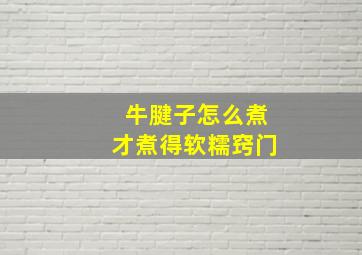 牛腱子怎么煮
才煮得软糯窍门